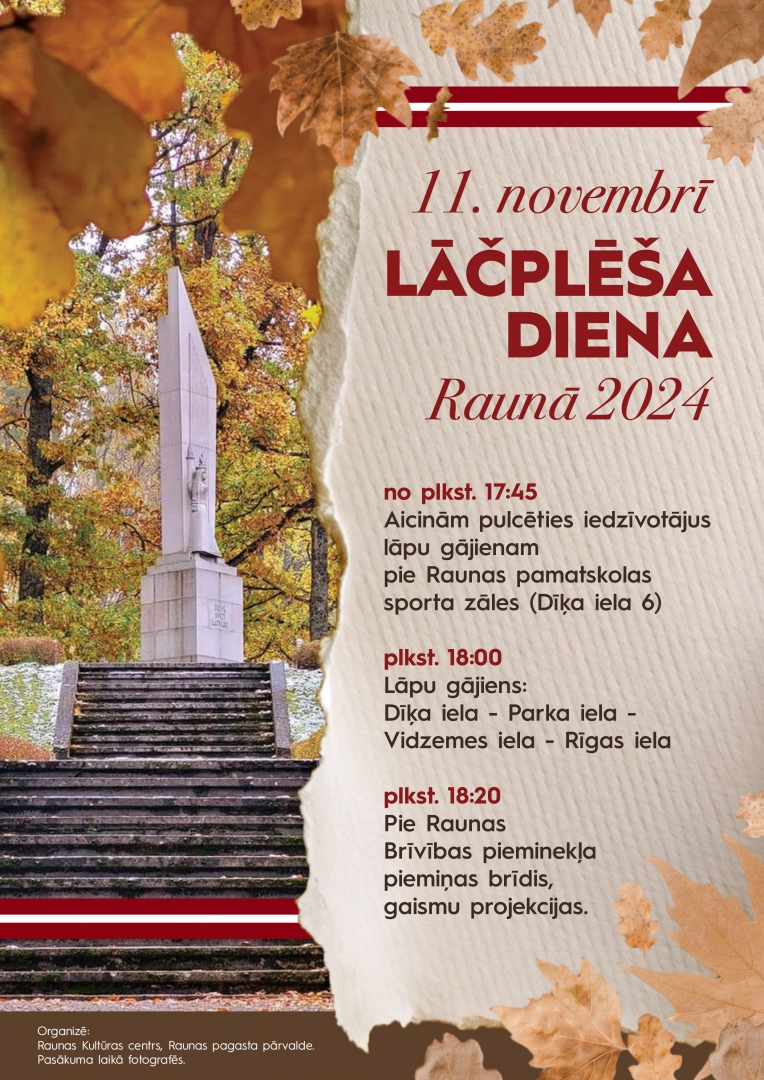 11. novembrī
LĀČPLĒŠA DIENA
Raunā 2024

no plkst. 17:45
Aicinām pulcēties iedzīvotājus lāpu gājienam pie Raunas pamatskolas sporta zāles (Dīķa iela 6)

plkst. 18:00
Lāpu gājiens:
Dīķa iela - Parka iela - Vidzemes iela - Rīgas iela

plkst. 18:20
Pie Raunas Brīvības pieminekļa piemiņas brīdis, gaismu projekcijas.

Organizē:
Raunas Kultūras centrs, Raunas pagasta pārvalde.
Pasākuma laikā fotografēs.